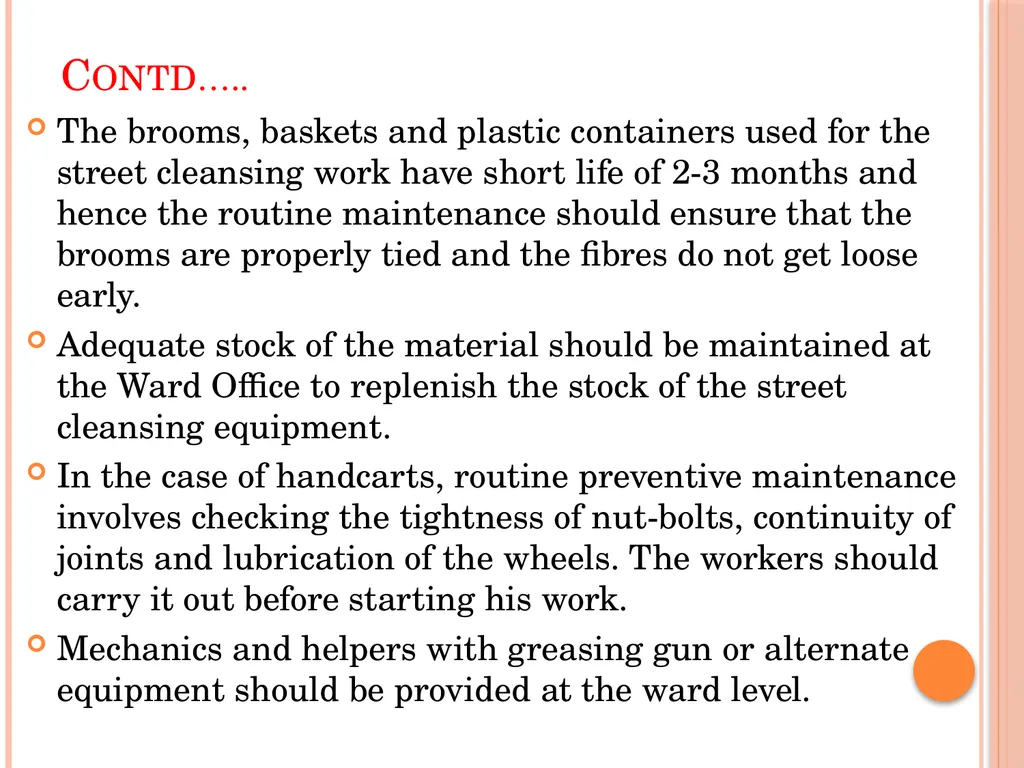 CONTD…..

The brooms, baskets and plastic containers used for the street cleansing work have short life of 2-3 months and hence the routine maintenance should ensure that the brooms are properly tied and the fibres do not get loose early.

Adequate stock of the material should be maintained at the Ward Office to replenish the stock of the street cleansing equipment.

In the case of handcarts, routine preventive maintenance involves checking the tightness of nut-bolts, continuity of joints and lubrication of the wheels. The workers should carry it out before starting his work.

Mechanics and helpers with greasing gun or alternate equipment should be provided at the ward level.